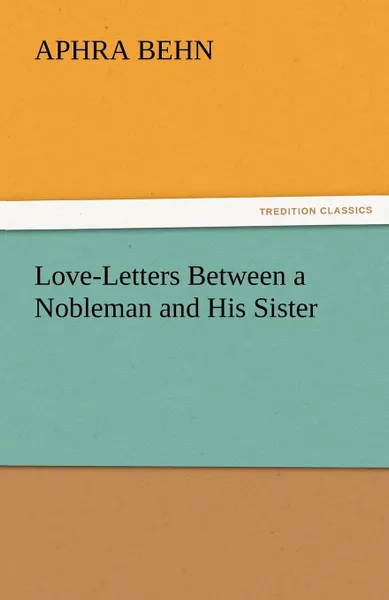 APHRA BEHN

TREDITION CLASSICS

Love-Letters Between a Nobleman and His Sister